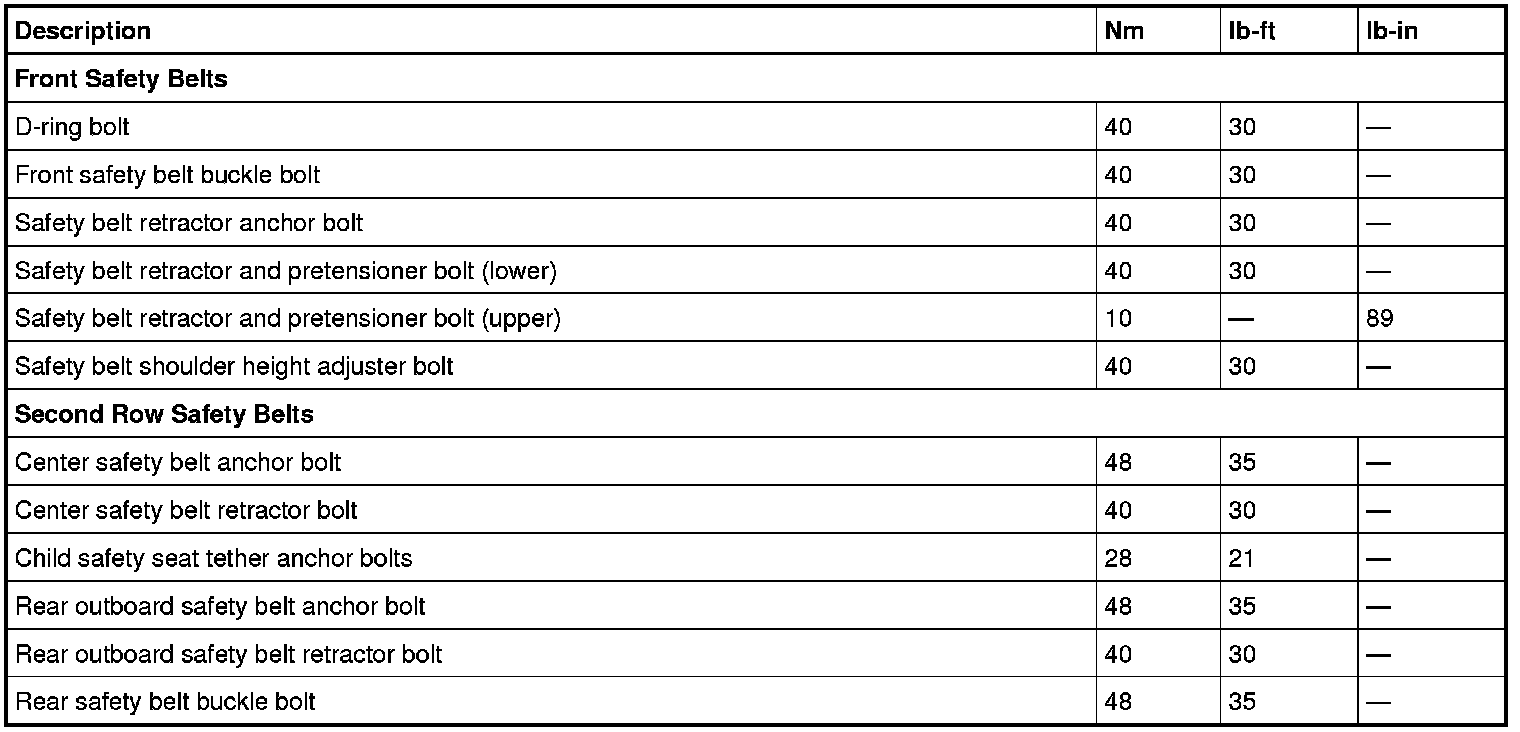 | Description | Nm | lb-ft | lb-in |
|---|---|---|---|
| **Front Safety Belts** | | | |
| D-ring bolt | 40 | 30 | — |
| Front safety belt buckle bolt | 40 | 30 | — |
| Safety belt retractor anchor bolt | 40 | 30 | — |
| Safety belt retractor and pretensioner bolt (lower) | 40 | 30 | — |
| Safety belt retractor and pretensioner bolt (upper) | 10 | — | 89 |
| Safety belt shoulder height adjuster bolt | 40 | 30 | — |
| **Second Row Safety Belts** | | | |
| Center safety belt anchor bolt | 48 | 35 | — |
| Center safety belt retractor bolt | 40 | 30 | — |
| Child safety seat tether anchor bolts | 28 | 21 | — |
| Rear outboard safety belt anchor bolt | 48 | 35 | — |
| Rear outboard safety belt retractor bolt | 40 | 30 | — |
| Rear safety belt buckle bolt | 48 | 35 | — |